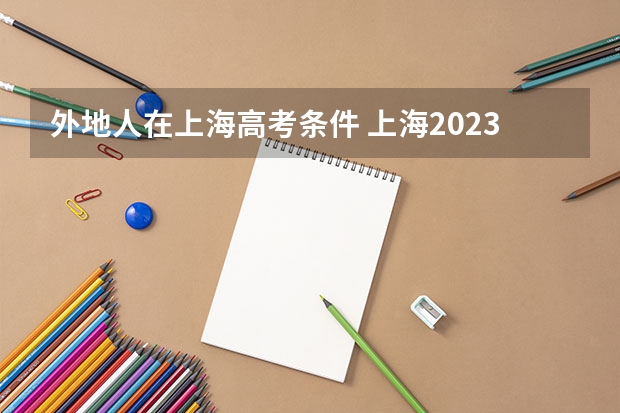 外地人在上海高考条件 上海2023